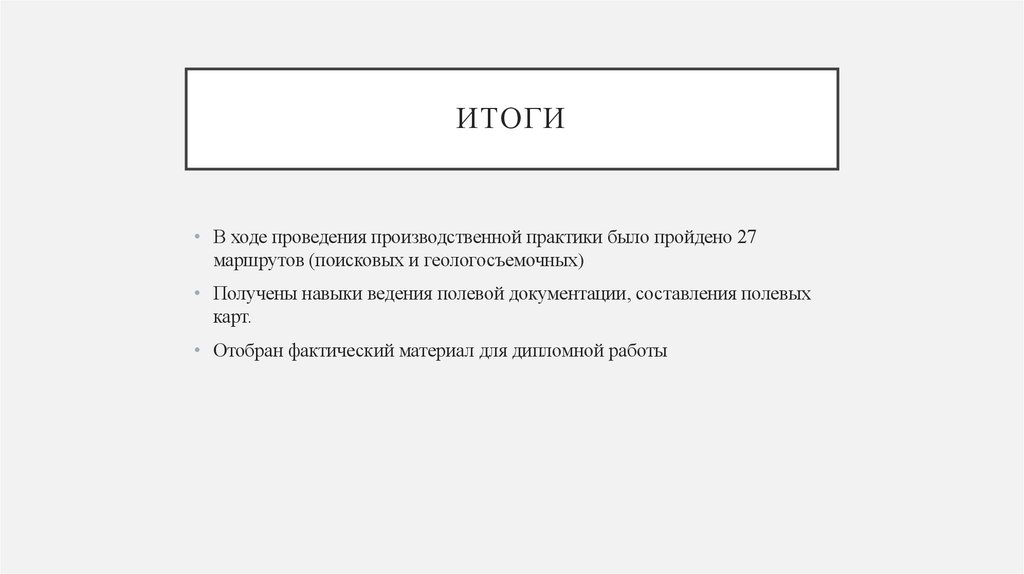 ИТОГИ

• В ходе проведения производственной практики было пройдено 27 маршрутов (поисковых и геологосъемочных)

• Получены навыки ведения полевой документации, составления полевых карт.

• Отобран фактический материал для дипломной работы